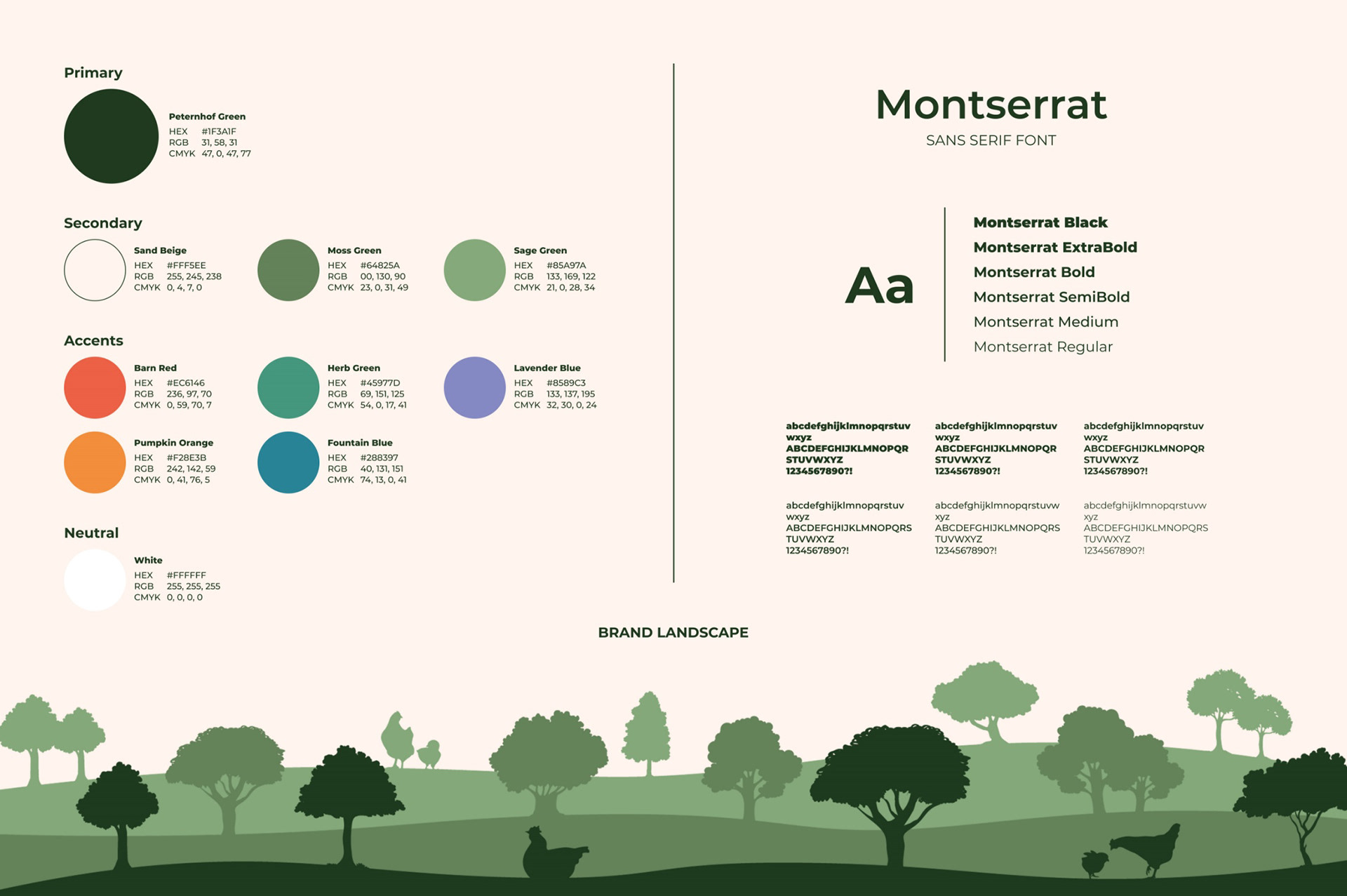 Primary

Peternhof Green
HEX #1F3A1F
RGB 31, 58, 31
CMYK 47, 0, 47, 77

Secondary

Sand Beige
HEX #FFF5EE
RGB 255, 245, 238
CMYK 0, 4, 7, 0

Moss Green
HEX #64825A
RGB 00, 130, 90
CMYK 23, 0, 31, 49

Sage Green
HEX #85A97A
RGB 133, 169, 122
CMYK 21, 0, 28, 34

Accents

Barn Red
HEX #EC6146
RGB 236, 97, 70
CMYK 0, 59, 70, 7

Herb Green
HEX #45977D
RGB 69, 151, 125
CMYK 54, 0, 17, 41

Lavender Blue
HEX #8589C3
RGB 133, 137, 195
CMYK 32, 30, 0, 24

Pumpkin Orange
HEX #F28E3B
RGB 242, 142, 59
CMYK 0, 41, 76, 5

Fountain Blue
HEX #288397
RGB 40, 131, 151
CMYK 74, 13, 0, 41

Neutral

White
HEX #FFFFFF
RGB 255, 255, 255
CMYK 0, 0, 0, 0

Montserrat
SANS SERIF FONT

Aa

Montserrat Black
Montserrat ExtraBold
Montserrat Bold
Montserrat SemiBold
Montserrat Medium
Montserrat Regular

abcdefghijklmnopqrstuv wxyz ABCDEFGHIJKLMNOPQR STUVWXYZ 1234567890?!

abcdefghijklmnopqrstuv wxyz ABCDEFGHIJKLMNOPQR STUVWXYZ 1234567890?!

abcdefghijklmnopqrstuv wxyz ABCDEFGHIJKLMNOPQR STUVWXYZ 1234567890?!

abcdefghijklmnopqrstuv wxyz ABCDEFGHIJKLMNOPQRS TUVWXYZ 1234567890?!

abcdefghijklmnopqrstuvw xyz ABCDEFGHIJKLMNOPQRS TUVWXYZ 1234567890?!

abcdefghijklmnopqrstuvw xyz ABCDEFGHIJKLMNOPQRS TUVWXYZ 1234567890?!

BRAND LANDSCAPE